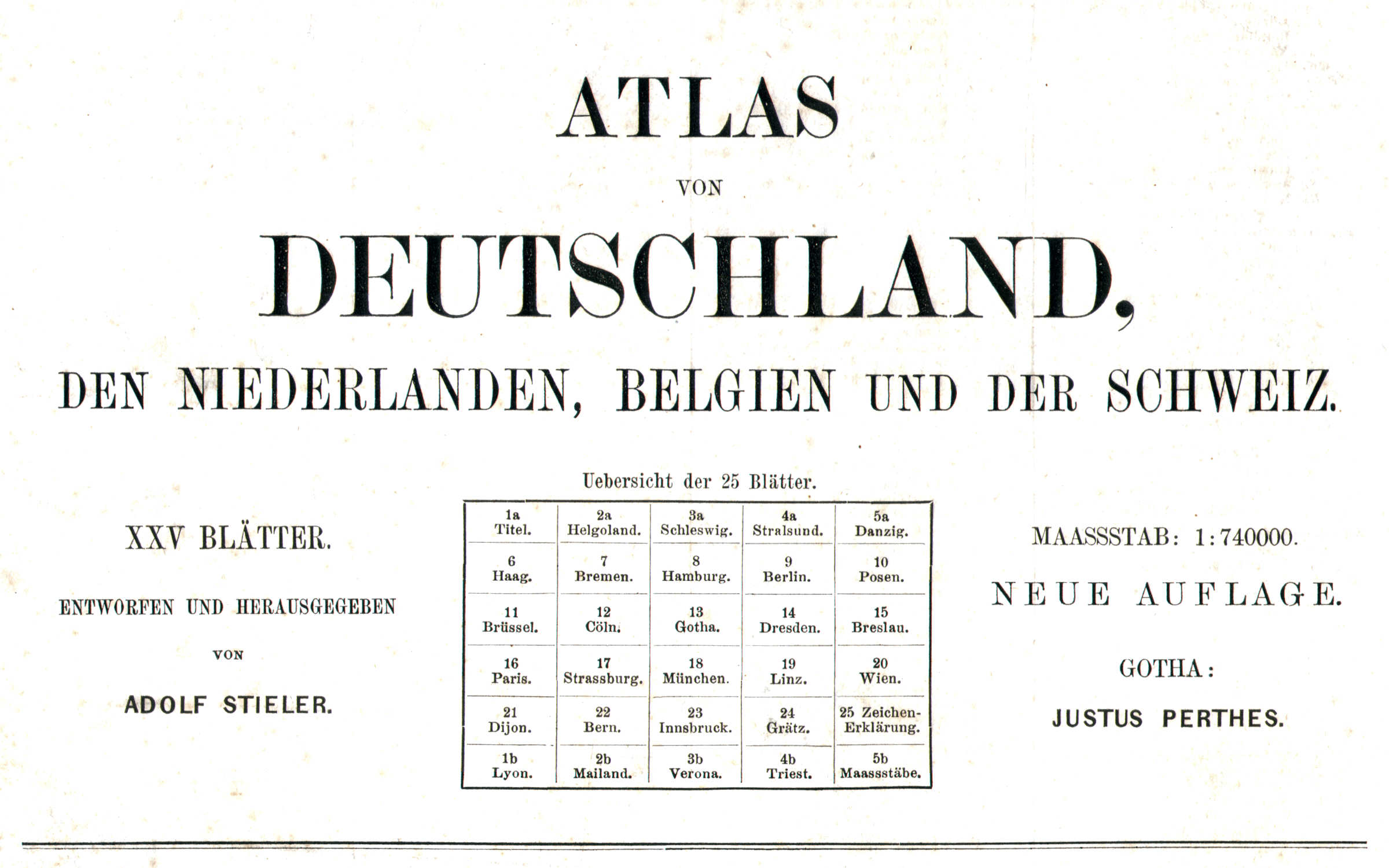 ATLAS

VON

DEUTSCHLAND,

DEN NIEDERLANDEN, BELGIEN UND DER SCHWEIZ.

XXV BLÄTTER.

ENTWORFEN UND HERAUSGEGEBEN

VON

ADOLF STIELER.

Uebersicht der 25 Blätter.

| 1a Titel. | 2a Helgoland. | 3a Schleswig. | 4a Stralsund. | 5a Danzig. |
|---|---|---|---|---|
| 6 Haag. | 7 Bremen. | 8 Hamburg. | 9 Berlin. | 10 Posen. |
| 11 Brüssel. | 12 Cöln. | 13 Gotha. | 14 Dresden. | 15 Breslau. |
| 16 Paris. | 17 Strassburg. | 18 München. | 19 Linz. | 20 Wien. |
| 21 Dijon. | 22 Bern. | 23 Innsbruck. | 24 Grätz. | 25 Zeichen-Erklärung. |
| 1b Lyon. | 2b Mailand. | 3b Verona. | 4b Triest. | 5b Maassstäbe. |

MAASSSTAB: 1:740000.

NEUE AUFLAGE.

GOTHA:

JUSTUS PERTHES.